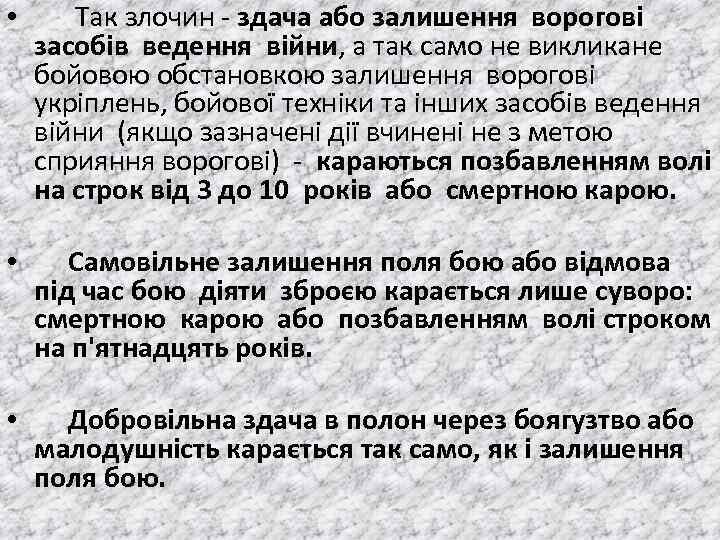 • Так злочин - здача або залишення ворогові засобів ведення війни, а так само не викликане бойовою обстановкою залишення ворогові укріплень, бойової техніки та інших засобів ведення війни (якщо зазначені дії вчинені не з метою сприяння ворогові) - караються позбавленням волі на строк від 3 до 10 років або смертною карою.

• Самовільне залишення поля бою або відмова під час бою діяти зброєю карається лише суворо: смертною карою або позбавленням волі строком на п'ятнадцять років.

• Добровільна здача в полон через боягузтво або малодушність карається так само, як і залишення поля бою.